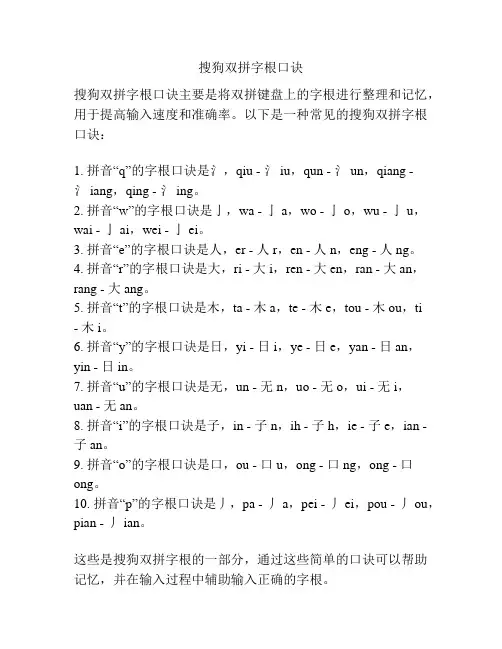 搜狗双拼字根口诀

搜狗双拼字根口诀主要是将双拼键盘上的字根进行整理和记忆，用于提高输入速度和准确率。以下是一种常见的搜狗双拼字根口诀：

1. 拼音“q”的字根口诀是氵，qiu - 氵 iu，qun - 氵 un，qiang - 氵 iang，qing - 氵 ing。
2. 拼音“w”的字根口诀是亅，wa - 亅 a，wo - 亅 o，wu - 亅 u，wai - 亅 ai，wei - 亅 ei。
3. 拼音“e”的字根口诀是人，er - 人 r，en - 人 n，eng - 人 ng。
4. 拼音“r”的字根口诀是大，ri - 大 i，ren - 大 en，ran - 大 an，rang - 大 ang。
5. 拼音“t”的字根口诀是木，ta - 木 a，te - 木 e，tou - 木 ou，ti - 木 i。
6. 拼音“y”的字根口诀是日，yi - 日 i，ye - 日 e，yan - 日 an，yin - 日 in。
7. 拼音“u”的字根口诀是无，un - 无 n，uo - 无 o，ui - 无 i，uan - 无 an。
8. 拼音“i”的字根口诀是子，in - 子 n，ih - 子 h，ie - 子 e，ian - 子 an。
9. 拼音“o”的字根口诀是口，ou - 口 u，ong - 口 ng，ong - 口 ong。
10. 拼音“p”的字根口诀是丿，pa - 丿 a，pei - 丿 ei，pou - 丿 ou，pian - 丿 ian。

这些是搜狗双拼字根的一部分，通过这些简单的口诀可以帮助记忆，并在输入过程中辅助输入正确的字根。